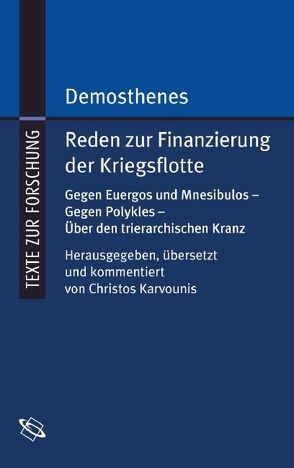 TEXTE ZUR FORSCHUNG

Demosthenes

Reden zur Finanzierung der Kriegsflotte

Gegen Euergos und Mnesibulos – Gegen Polykles – Über den trierarchischen Kranz

Herausgegeben, übersetzt und kommentiert von Christos Karvounis